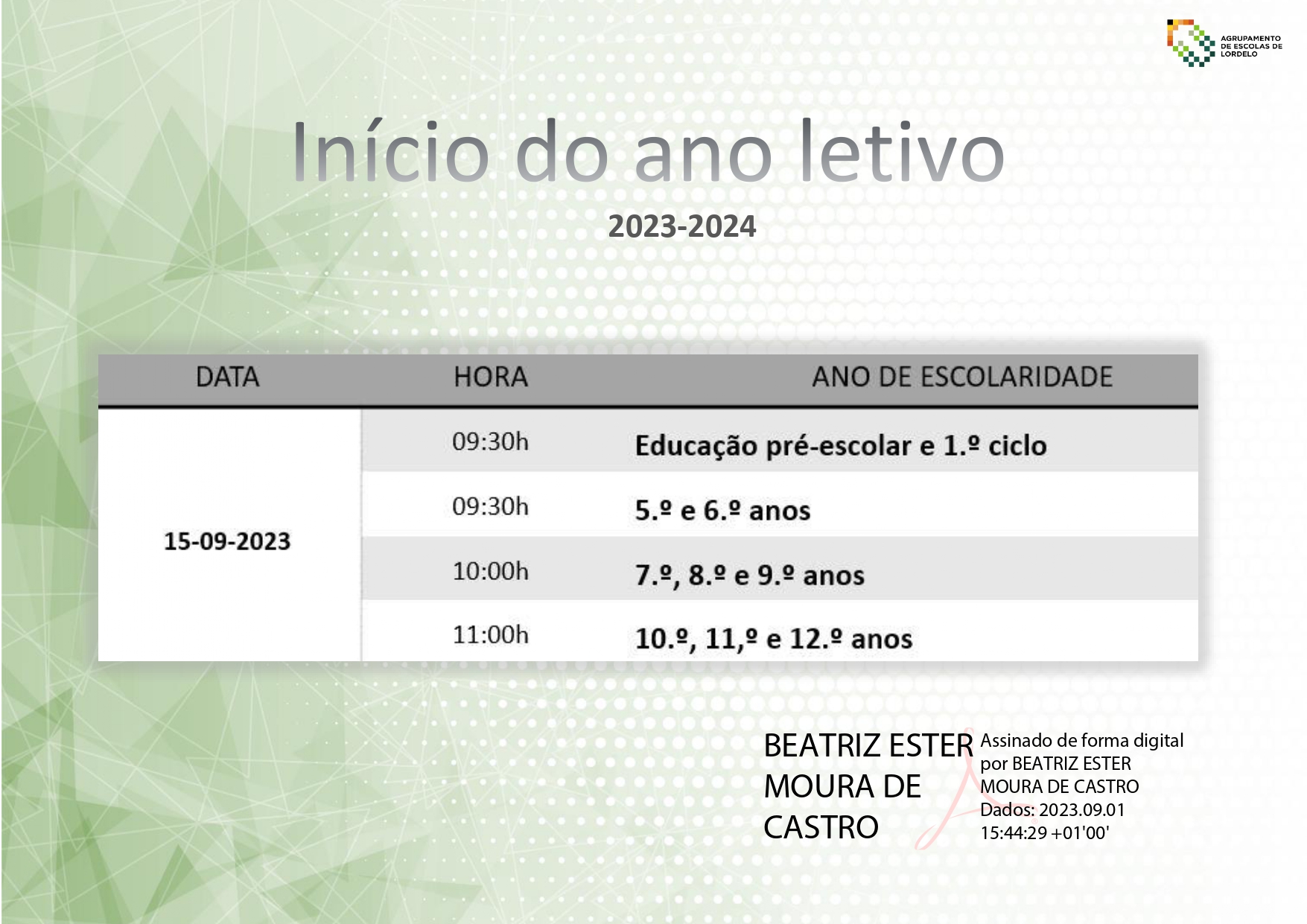 AGRUPAMENTO DE ESCOLAS DE LORDELO

Início do ano letivo

2023-2024

| DATA | HORA | ANO DE ESCOLARIDADE |
|---|---|---|
| 15-09-2023 | 09:30h | Educação pré-escolar e 1.º ciclo |
| | 09:30h | 5.º e 6.º anos |
| | 10:00h | 7.º, 8.º e 9.º anos |
| | 11:00h | 10.º, 11,º e 12.º anos |

BEATRIZ ESTER MOURA DE CASTRO

Assinado de forma digital por BEATRIZ ESTER MOURA DE CASTRO
Dados: 2023.09.01 15:44:29 +01'00'